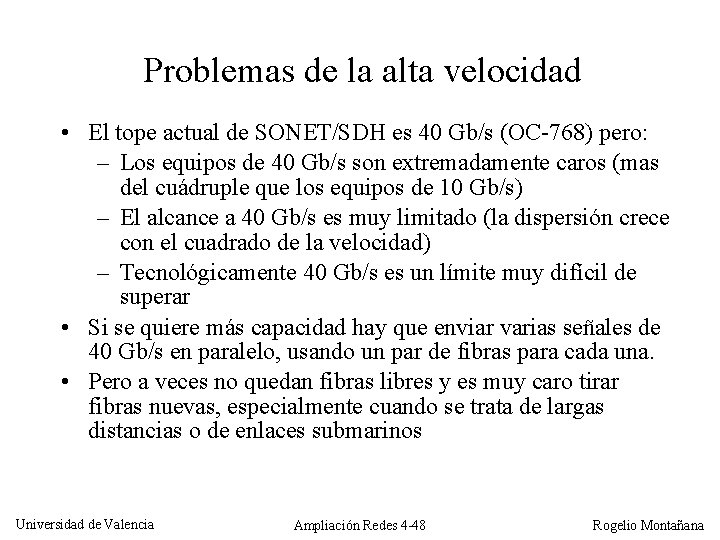 Problemas de la alta velocidad

• El tope actual de SONET/SDH es 40 Gb/s (OC-768) pero:
  – Los equipos de 40 Gb/s son extremadamente caros (mas del cuádruple que los equipos de 10 Gb/s)
  – El alcance a 40 Gb/s es muy limitado (la dispersión crece con el cuadrado de la velocidad)
  – Tecnológicamente 40 Gb/s es un límite muy difícil de superar
• Si se quiere más capacidad hay que enviar varias señales de 40 Gb/s en paralelo, usando un par de fibras para cada una.
• Pero a veces no quedan fibras libres y es muy caro tirar fibras nuevas, especialmente cuando se trata de largas distancias o de enlaces submarinos

Universidad de Valencia

Ampliación Redes 4-48

Rogelio Montañana